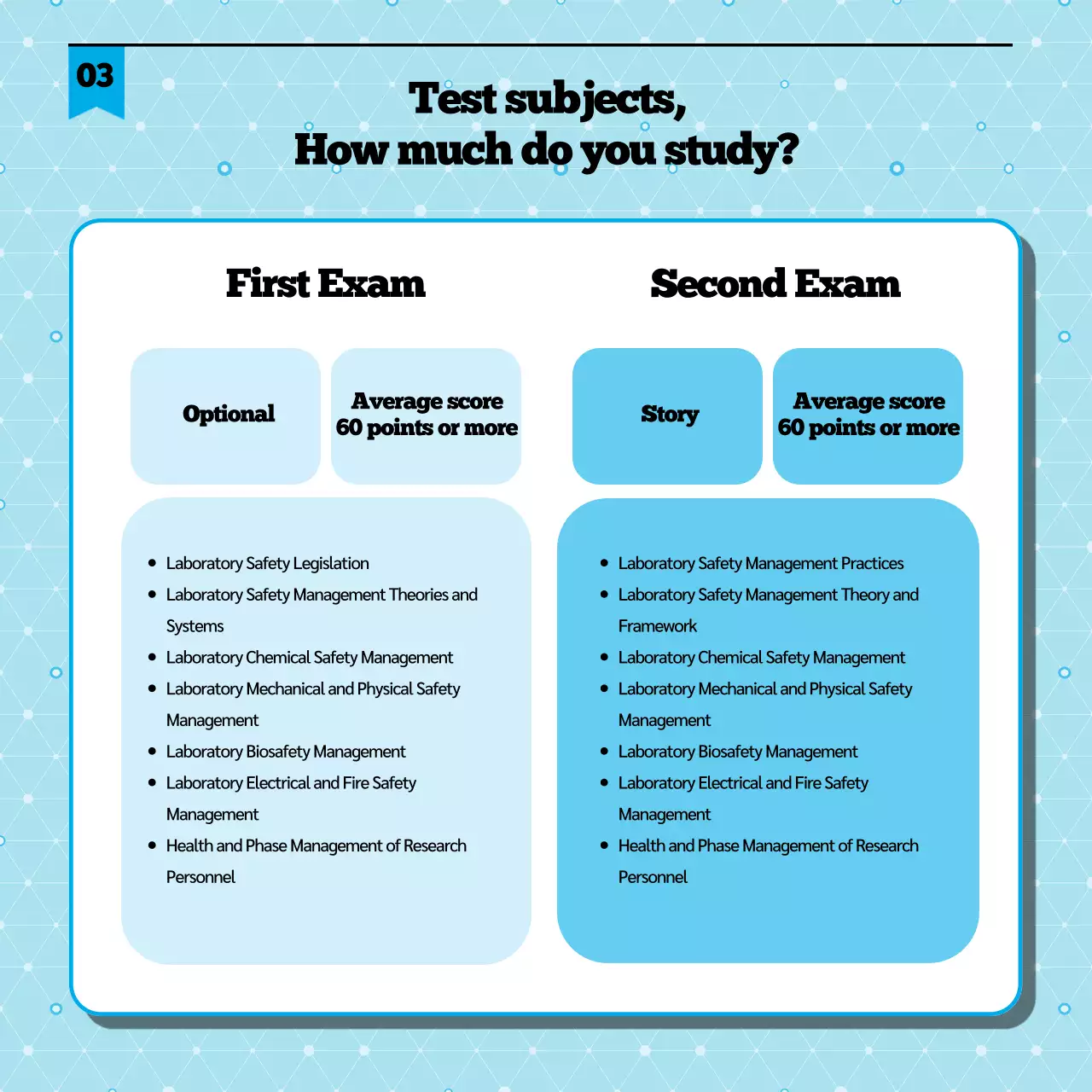 03

Test subjects,
How much do you study?

First Exam

Optional

Average score
60 points or more

• Laboratory Safety Legislation
• Laboratory Safety Management Theories and Systems
• Laboratory Chemical Safety Management
• Laboratory Mechanical and Physical Safety Management
• Laboratory Biosafety Management
• Laboratory Electrical and Fire Safety Management
• Health and Phase Management of Research Personnel

Second Exam

Story

Average score
60 points or more

• Laboratory Safety Management Practices
• Laboratory Safety Management Theory and Framework
• Laboratory Chemical Safety Management
• Laboratory Mechanical and Physical Safety Management
• Laboratory Biosafety Management
• Laboratory Electrical and Fire Safety Management
• Health and Phase Management of Research Personnel